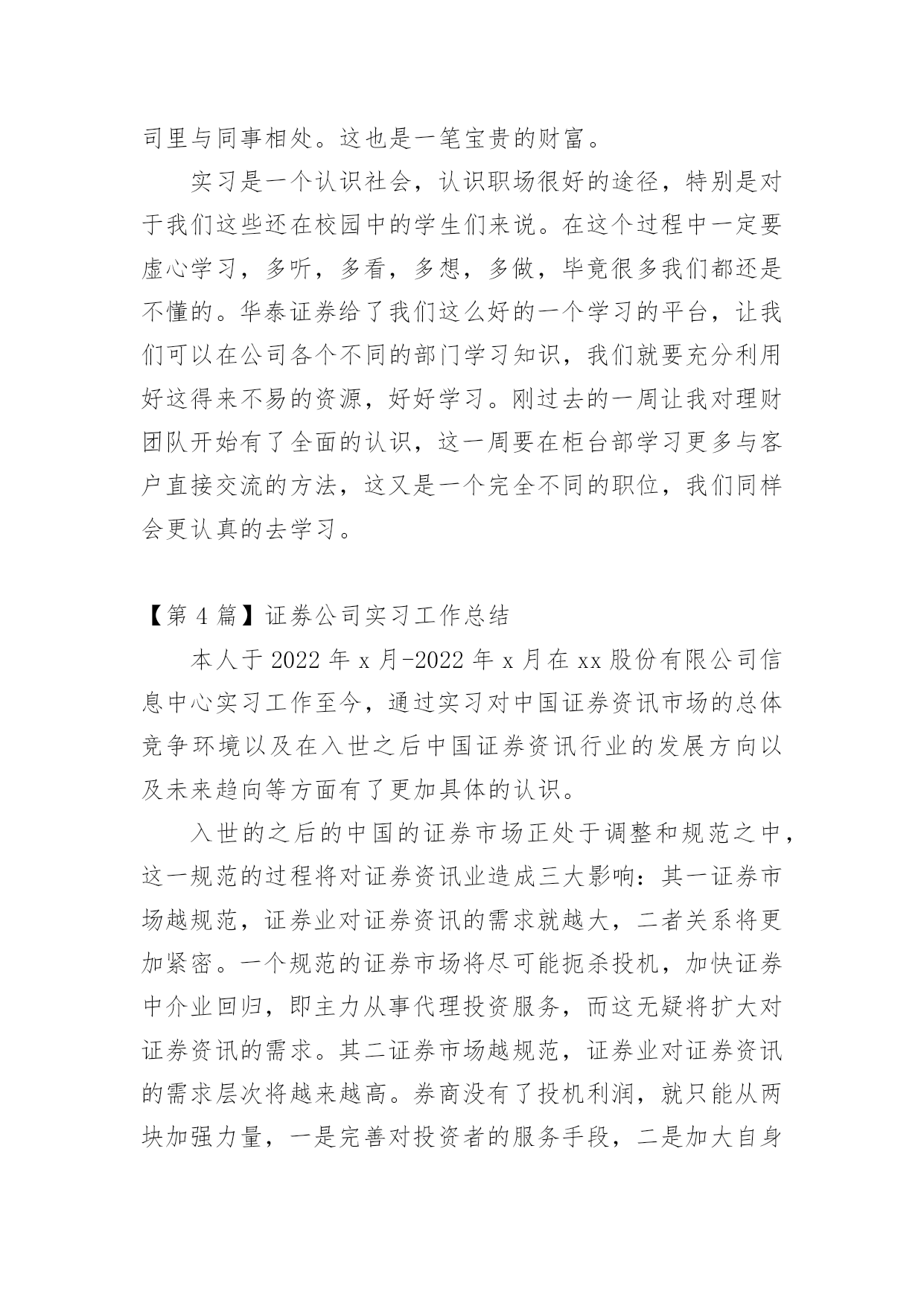 司里与同事相处。这也是一笔宝贵的财富。

实习是一个认识社会，认识职场很好的途径，特别是对于我们这些还在校园中的学生们来说。在这个过程中一定要虚心学习，多听，多看，多想，多做，毕竟很多我们都还是不懂的。华泰证券给了我们这么好的一个学习的平台，让我们可以在公司各个不同的部门学习知识，我们就要充分利用好这得来不易的资源，好好学习。刚过去的一周让我对理财团队开始有了全面的认识，这一周要在柜台部学习更多与客户直接交流的方法，这又是一个完全不同的职位，我们同样会更认真的去学习。

【第 4 篇】证券公司实习工作总结

本人于 2022 年 x 月-2022 年 x 月在 xx 股份有限公司信息中心实习工作至今，通过实习对中国证券资讯市场的总体竞争环境以及在入世之后中国证券资讯行业的发展方向以及未来趋向等方面有了更加具体的认识。

入世的之后的中国的证券市场正处于调整和规范之中，这一规范的过程将对证券资讯业造成三大影响：其一证券市场越规范，证券业对证券资讯的需求就越大，二者关系将更加紧密。一个规范的证券市场将尽可能扼杀投机，加快证券中介业回归，即主力从事代理投资服务，而这无疑将扩大对证券资讯的需求。其二证券市场越规范，证券业对证券资讯的需求层次将越来越高。券商没有了投机利润，就只能从两块加强力量，一是完善对投资者的服务手段，二是加大自身